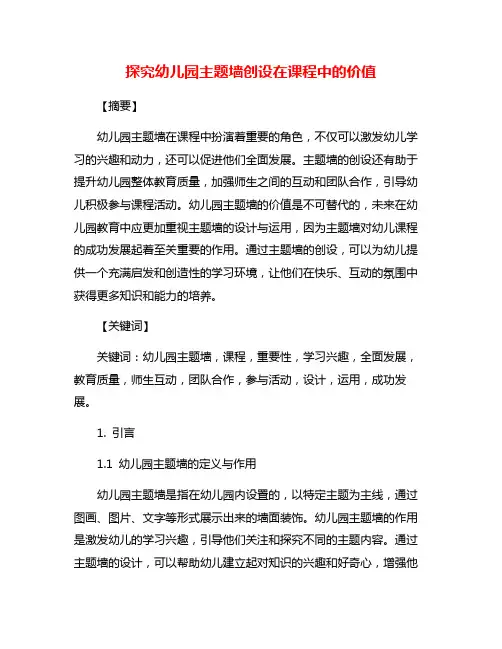 探究幼儿园主题墙创设在课程中的价值

【摘要】

幼儿园主题墙在课程中扮演着重要的角色，不仅可以激发幼儿学习的兴趣和动力，还可以促进他们全面发展。主题墙的创设还有助于提升幼儿园整体教育质量，加强师生之间的互动和团队合作，引导幼儿积极参与课程活动。幼儿园主题墙的价值是不可替代的，未来在幼儿园教育中应更加重视主题墙的设计与运用，因为主题墙对幼儿课程的成功发展起着至关重要的作用。通过主题墙的创设，可以为幼儿提供一个充满启发和创造性的学习环境，让他们在快乐、互动的氛围中获得更多知识和能力的培养。

【关键词】

关键词：幼儿园主题墙，课程，重要性，学习兴趣，全面发展，教育质量，师生互动，团队合作，参与活动，设计，运用，成功发展。

1. 引言

1.1 幼儿园主题墙的定义与作用

幼儿园主题墙是指在幼儿园内设置的，以特定主题为主线，通过图画、图片、文字等形式展示出来的墙面装饰。幼儿园主题墙的作用是激发幼儿的学习兴趣，引导他们关注和探究不同的主题内容。通过主题墙的设计，可以帮助幼儿建立起对知识的兴趣和好奇心，增强他